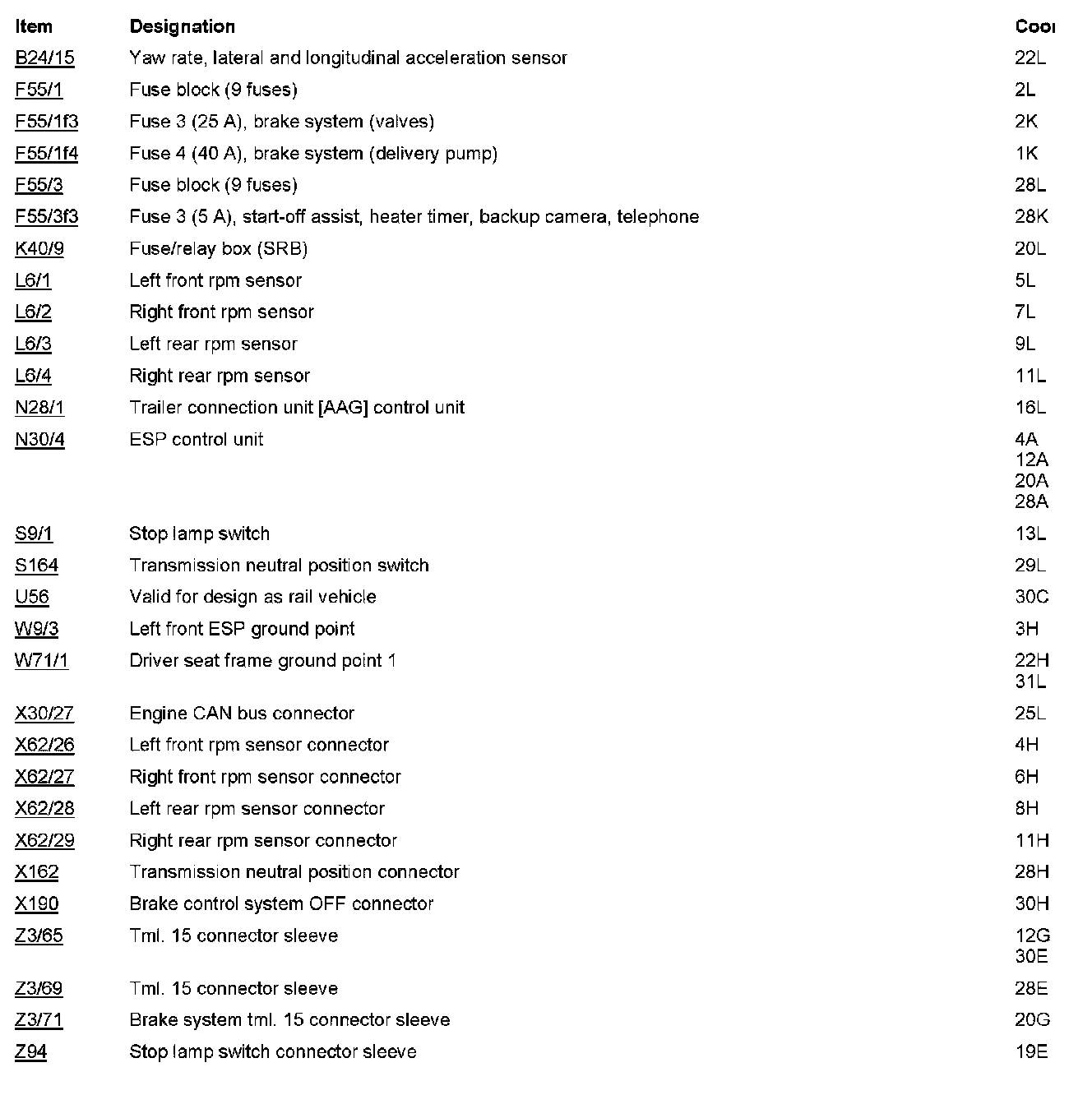 | Item | Designation | Cooı |
|---|---|---|
| B24/15 | Yaw rate, lateral and longitudinal acceleration sensor | 22L |
| F55/1 | Fuse block (9 fuses) | 2L |
| F55/1f3 | Fuse 3 (25 A), brake system (valves) | 2K |
| F55/1f4 | Fuse 4 (40 A), brake system (delivery pump) | 1K |
| F55/3 | Fuse block (9 fuses) | 28L |
| F55/3f3 | Fuse 3 (5 A), start-off assist, heater timer, backup camera, telephone | 28K |
| K40/9 | Fuse/relay box (SRB) | 20L |
| L6/1 | Left front rpm sensor | 5L |
| L6/2 | Right front rpm sensor | 7L |
| L6/3 | Left rear rpm sensor | 9L |
| L6/4 | Right rear rpm sensor | 11L |
| N28/1 | Trailer connection unit [AAG] control unit | 16L |
| N30/4 | ESP control unit | 4A 12A 20A 28A |
| S9/1 | Stop lamp switch | 13L |
| S164 | Transmission neutral position switch | 29L |
| U56 | Valid for design as rail vehicle | 30C |
| W9/3 | Left front ESP ground point | 3H |
| W71/1 | Driver seat frame ground point 1 | 22H 31L |
| X30/27 | Engine CAN bus connector | 25L |
| X62/26 | Left front rpm sensor connector | 4H |
| X62/27 | Right front rpm sensor connector | 6H |
| X62/28 | Left rear rpm sensor connector | 8H |
| X62/29 | Right rear rpm sensor connector | 11H |
| X162 | Transmission neutral position connector | 28H |
| X190 | Brake control system OFF connector | 30H |
| Z3/65 | Tml. 15 connector sleeve | 12G 30E |
| Z3/69 | Tml. 15 connector sleeve | 28E |
| Z3/71 | Brake system tml. 15 connector sleeve | 20G |
| Z94 | Stop lamp switch connector sleeve | 19E |